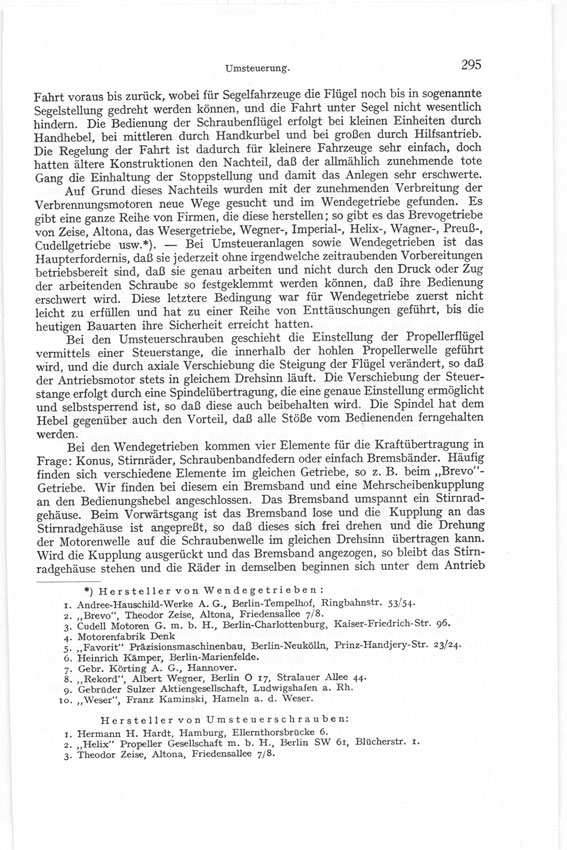 Umsteuerung. 295

Fahrt voraus bis zurück, wobei für Segelfahrzeuge die Flügel noch bis in sogenannte Segelstellung gedreht werden können, und die Fahrt unter Segel nicht wesentlich hindern. Die Bedienung der Schraubenflügel erfolgt bei kleinen Einheiten durch Handhebel, bei mittleren durch Handkurbel und bei großen durch Hilfsantrieb. Die Regelung der Fahrt ist dadurch für kleinere Fahrzeuge sehr einfach, doch hatten ältere Konstruktionen den Nachteil, daß der allmählich zunehmende tote Gang die Einhaltung der Stoppstellung und damit das Anlegen sehr erschwerte.

Auf Grund dieses Nachteils wurden mit der zunehmenden Verbreitung der Verbrennungsmotoren neue Wege gesucht und im Wendegetriebe gefunden. Es gibt eine ganze Reihe von Firmen, die diese herstellen; so gibt es das Brevogetriebe von Zeise, Altona, das Wesergetriebe, Wegner-, Imperial-, Helix-, Wagner-, Preuß-, Cudellgetriebe usw.*). — Bei Umsteueranlagen sowie Wendegetrieben ist das Haupterfordernis, daß sie jederzeit ohne irgendwelche zeitraubenden Vorbereitungen betriebsbereit sind, daß sie genau arbeiten und nicht durch den Druck oder Zug der arbeitenden Schraube so festgeklemmt werden können, daß ihre Bedienung erschwert wird. Diese letztere Bedingung war für Wendegetriebe zuerst nicht leicht zu erfüllen und hat zu einer Reihe von Enttäuschungen geführt, bis die heutigen Bauarten ihre Sicherheit erreicht hatten.

Bei den Umsteuerschrauben geschieht die Einstellung der Propellerflügel vermittels einer Steuerstange, die innerhalb der hohlen Propellerwelle geführt wird, und die durch axiale Verschiebung die Steigung der Flügel verändert, so daß der Antriebsmotor stets in gleichem Drehsinn läuft. Die Verschiebung der Steuerstange erfolgt durch eine Spindelübertragung, die eine genaue Einstellung ermöglicht und selbstsperrend ist, so daß diese auch beibehalten wird. Die Spindel hat dem Hebel gegenüber auch den Vorteil, daß alle Stöße vom Bedienenden ferngehalten werden.

Bei den Wendegetrieben kommen vier Elemente für die Kraftübertragung in Frage: Konus, Stirnräder, Schraubenbandfedern oder einfach Bremsbänder. Häufig finden sich verschiedene Elemente im gleichen Getriebe, so z. B. beim „Brevo"-Getriebe. Wir finden bei diesem ein Bremsband und eine Mehrscheibenkupplung an den Bedienungshebel angeschlossen. Das Bremsband umspannt ein Stirnradgehäuse. Beim Vorwärtsgang ist das Bremsband lose und die Kupplung an das Stirnradgehäuse ist angepreßt, so daß dieses sich frei drehen und die Drehung der Motorenwelle auf die Schraubenwelle im gleichen Drehsinn übertragen kann. Wird die Kupplung ausgerückt und das Bremsband angezogen, so bleibt das Stirnradgehäuse stehen und die Räder in demselben beginnen sich unter dem Antrieb

*) Hersteller von Wendegetrieben:
1. Andree-Hauschild-Werke A. G., Berlin-Tempelhof, Ringbahnstr. 53/54.
2. „Brevo", Theodor Zeise, Altona, Friedensallee 7/8.
3. Cudell Motoren G. m. b. H., Berlin-Charlottenburg, Kaiser-Friedrich-Str. 96.
4. Motorenfabrik Denk
5. „Favorit" Präzisionsmaschinenbau, Berlin-Neukölln, Prinz-Handjery-Str. 23/24.
6. Heinrich Kämper, Berlin-Marienfelde.
7. Gebr. Körting A. G., Hannover.
8. „Rekord", Albert Wegner, Berlin O 17, Stralauer Allee 44.
9. Gebrüder Sulzer Aktiengesellschaft, Ludwigshafen a. Rh.
10. „Weser", Franz Kaminski, Hameln a. d. Weser.

Hersteller von Umsteuerschrauben:
1. Hermann H. Hardt, Hamburg, Ellernthorsbrücke 6.
2. „Helix" Propeller Gesellschaft m. b. H., Berlin SW 61, Blücherstr. 1.
3. Theodor Zeise, Altona, Friedensallee 7/8.